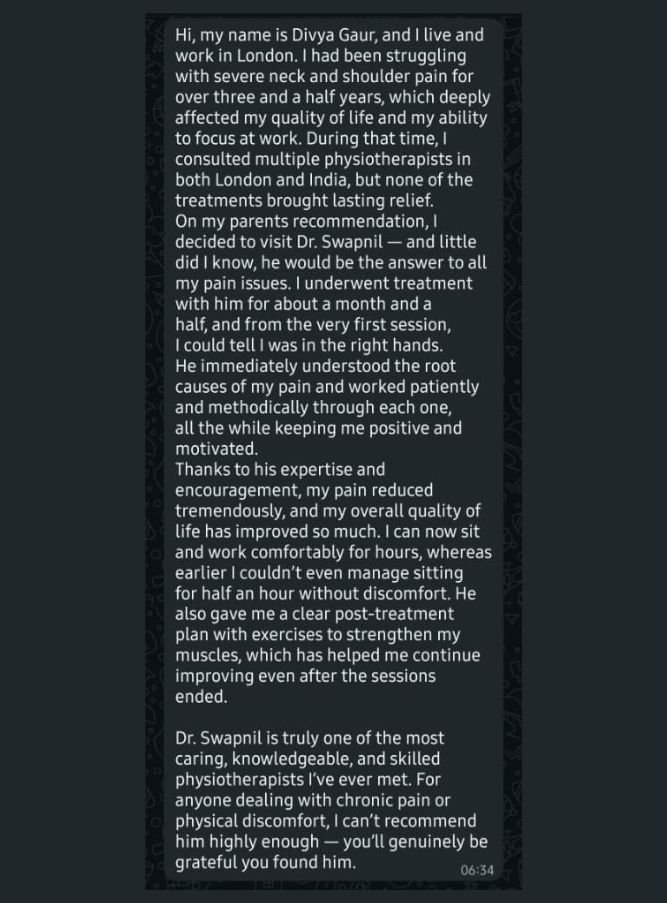 Hi, my name is Divya Gaur, and I live and work in London. I had been struggling with severe neck and shoulder pain for over three and a half years, which deeply affected my quality of life and my ability to focus at work. During that time, I consulted multiple physiotherapists in both London and India, but none of the treatments brought lasting relief.
On my parents recommendation, I decided to visit Dr. Swapnil — and little did I know, he would be the answer to all my pain issues. I underwent treatment with him for about a month and a half, and from the very first session, I could tell I was in the right hands.
He immediately understood the root causes of my pain and worked patiently and methodically through each one, all the while keeping me positive and motivated.
Thanks to his expertise and encouragement, my pain reduced tremendously, and my overall quality of life has improved so much. I can now sit and work comfortably for hours, whereas earlier I couldn't even manage sitting for half an hour without discomfort. He also gave me a clear post-treatment plan with exercises to strengthen my muscles, which has helped me continue improving even after the sessions ended.

Dr. Swapnil is truly one of the most caring, knowledgeable, and skilled physiotherapists I've ever met. For anyone dealing with chronic pain or physical discomfort, I can't recommend him highly enough — you'll genuinely be grateful you found him.
06:34